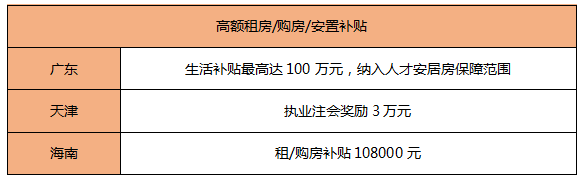 | 高额租房/购房/安置补贴 | |
|---|---|
| 广东 | 生活补贴最高达 100 万元，纳入人才安居房保障范围 |
| 天津 | 执业注会奖励 3 万元 |
| 海南 | 租/购房补贴 108000 元 |